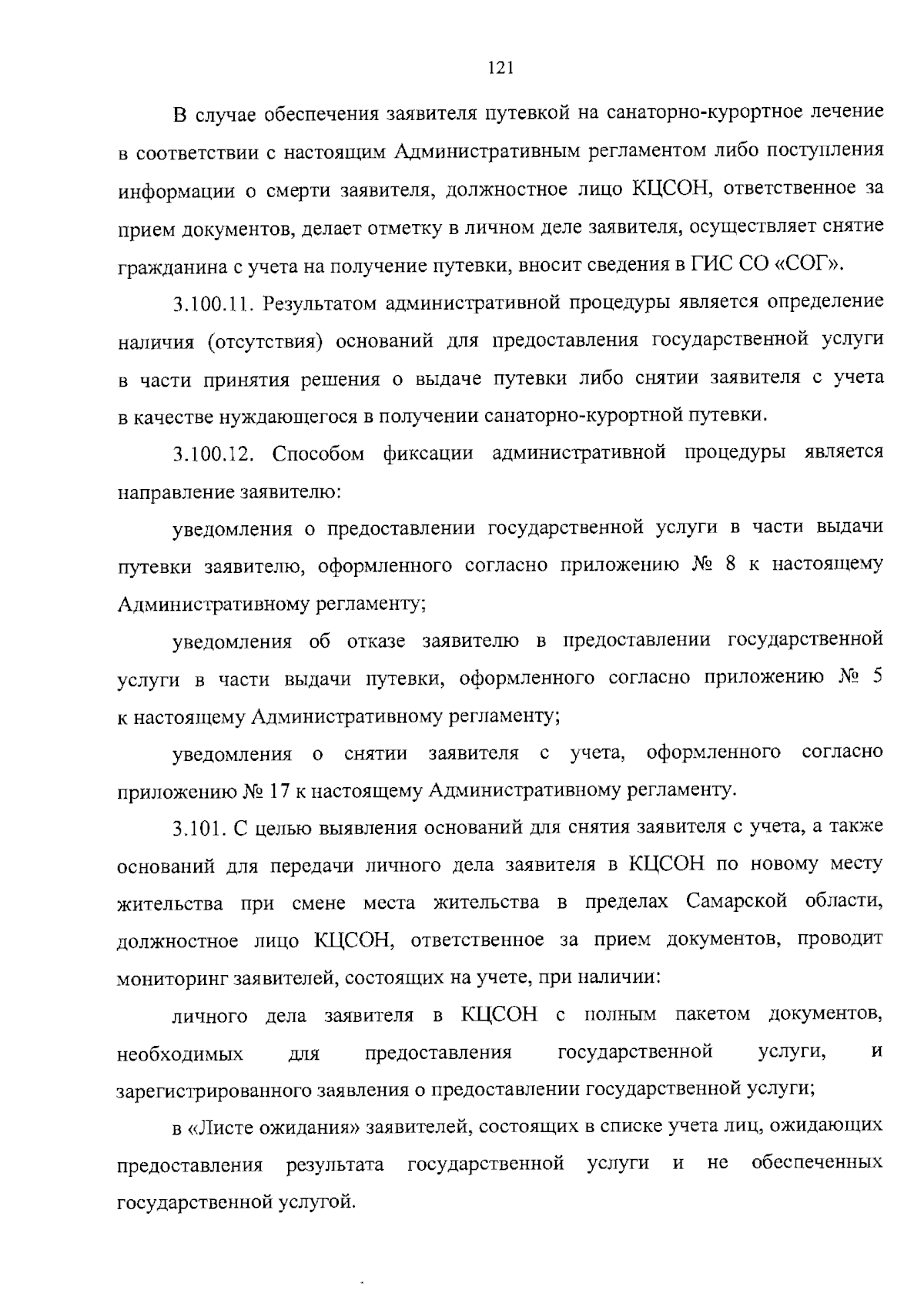 121

В случае обеспечения заявителя путевкой на санаторно-курортное лечение в соответствии с настоящим Административным регламентом либо поступления информации о смерти заявителя, должностное лицо КЦСОН, ответственное за прием документов, делает отметку в личном деле заявителя, осуществляет снятие гражданина с учета на получение путевки, вносит сведения в ГИС СО «СОГ».

3.100.11. Результатом административной процедуры является определение наличия (отсутствия) оснований для предоставления государственной услуги в части принятия решения о выдаче путевки либо снятии заявителя с учета в качестве нуждающегося в получении санаторно-курортной путевки.

3.100.12. Способом фиксации административной процедуры является направление заявителю:

уведомления о предоставлении государственной услуги в части выдачи путевки заявителю, оформленного согласно приложению № 8 к настоящему Административному регламенту;

уведомления об отказе заявителю в предоставлении государственной услуги в части выдачи путевки, оформленного согласно приложению № 5 к настоящему Административному регламенту;

уведомления о снятии заявителя с учета, оформленного согласно приложению № 17 к настоящему Административному регламенту.

3.101. С целью выявления оснований для снятия заявителя с учета, а также оснований для передачи личного дела заявителя в КЦСОН по новому месту жительства при смене места жительства в пределах Самарской области, должностное лицо КЦСОН, ответственное за прием документов, проводит мониторинг заявителей, состоящих на учете, при наличии:

личного дела заявителя в КЦСОН с полным пакетом документов, необходимых для предоставления государственной услуги, и зарегистрированного заявления о предоставлении государственной услуги;

в «Листе ожидания» заявителей, состоящих в списке учета лиц, ожидающих предоставления результата государственной услуги и не обеспеченных государственной услугой.